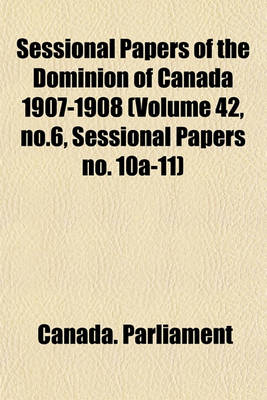 Sessional Papers of the Dominion of Canada 1907-1908 (Volume 42, no.6, Sessional Papers no. 10a-11)

Canada. Parliament